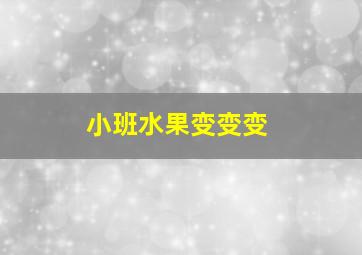 小班水果变变变